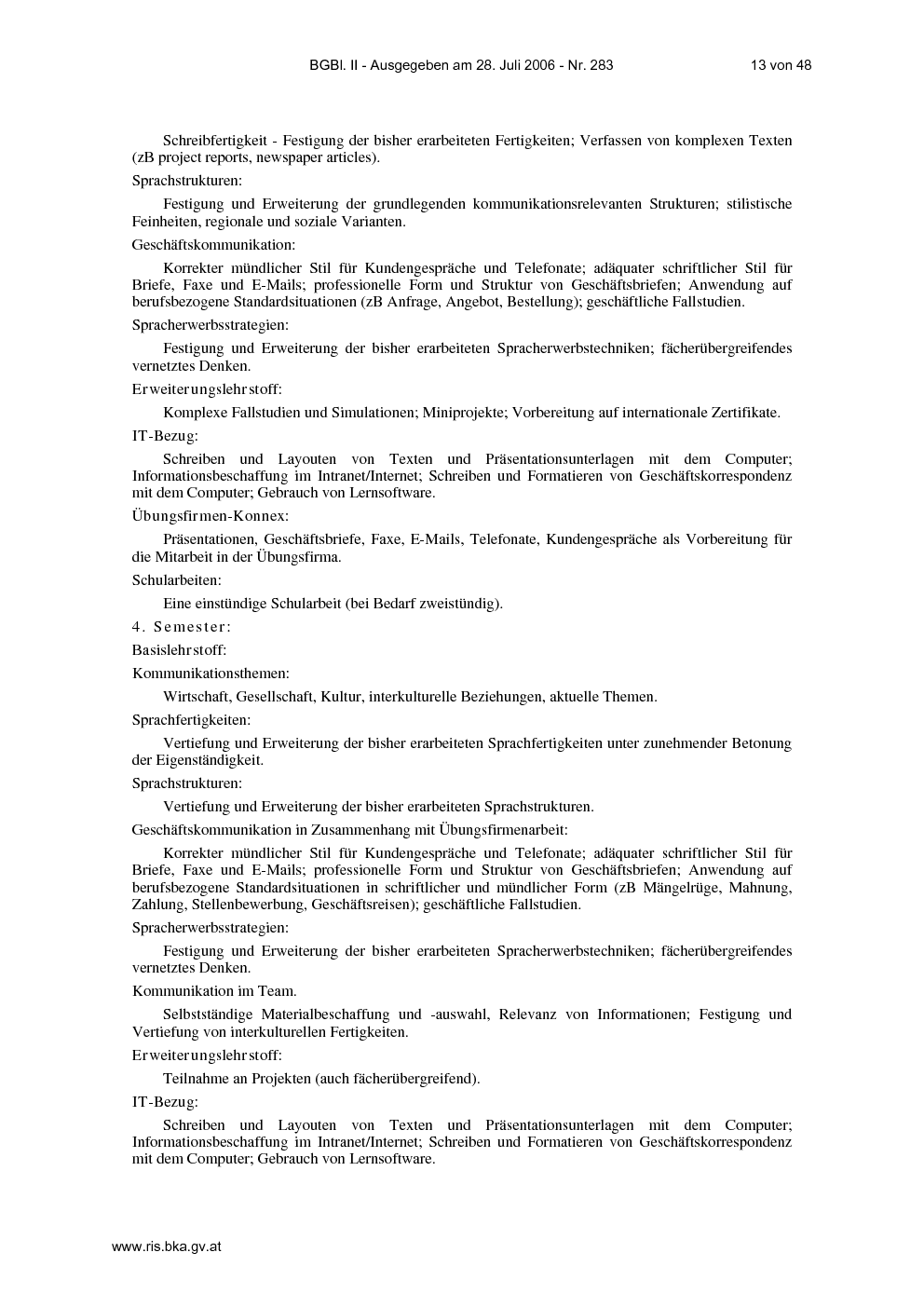 BGBl. II - Ausgegeben am 28. Juli 2006 - Nr. 283 13 von 48

Schreibfertigkeit - Festigung der bisher erarbeiteten Fertigkeiten; Verfassen von komplexen Texten (zB project reports, newspaper articles).

Sprachstrukturen:

Festigung und Erweiterung der grundlegenden kommunikationsrelevanten Strukturen; stilistische Feinheiten, regionale und soziale Varianten.

Geschäftskommunikation:

Korrekter mündlicher Stil für Kundengespräche und Telefonate; adäquater schriftlicher Stil für Briefe, Faxe und E-Mails; professionelle Form und Struktur von Geschäftsbriefen; Anwendung auf berufsbezogene Standardsituationen (zB Anfrage, Angebot, Bestellung); geschäftliche Fallstudien.

Spracherwerbsstrategien:

Festigung und Erweiterung der bisher erarbeiteten Spracherwerbstechniken; fächerübergreifendes vernetztes Denken.

Erweiterungslehrstoff:

Komplexe Fallstudien und Simulationen; Miniprojekte; Vorbereitung auf internationale Zertifikate.

IT-Bezug:

Schreiben und Layouten von Texten und Präsentationsunterlagen mit dem Computer; Informationsbeschaffung im Intranet/Internet; Schreiben und Formatieren von Geschäftskorrespondenz mit dem Computer; Gebrauch von Lernsoftware.

Übungsfirmen-Konnex:

Präsentationen, Geschäftsbriefe, Faxe, E-Mails, Telefonate, Kundengespräche als Vorbereitung für die Mitarbeit in der Übungsfirma.

Schularbeiten:

Eine einstündige Schularbeit (bei Bedarf zweistündig).

4. Semester:

Basislehrstoff:

Kommunikationsthemen:

Wirtschaft, Gesellschaft, Kultur, interkulturelle Beziehungen, aktuelle Themen.

Sprachfertigkeiten:

Vertiefung und Erweiterung der bisher erarbeiteten Sprachfertigkeiten unter zunehmender Betonung der Eigenständigkeit.

Sprachstrukturen:

Vertiefung und Erweiterung der bisher erarbeiteten Sprachstrukturen.

Geschäftskommunikation in Zusammenhang mit Übungsfirmenarbeit:

Korrekter mündlicher Stil für Kundengespräche und Telefonate; adäquater schriftlicher Stil für Briefe, Faxe und E-Mails; professionelle Form und Struktur von Geschäftsbriefen; Anwendung auf berufsbezogene Standardsituationen in schriftlicher und mündlicher Form (zB Mängelrüge, Mahnung, Zahlung, Stellenbewerbung, Geschäftsreisen); geschäftliche Fallstudien.

Spracherwerbsstrategien:

Festigung und Erweiterung der bisher erarbeiteten Spracherwerbstechniken; fächerübergreifendes vernetztes Denken.

Kommunikation im Team.

Selbstständige Materialbeschaffung und -auswahl, Relevanz von Informationen; Festigung und Vertiefung von interkulturellen Fertigkeiten.

Erweiterungslehrstoff:

Teilnahme an Projekten (auch fächerübergreifend).

IT-Bezug:

Schreiben und Layouten von Texten und Präsentationsunterlagen mit dem Computer; Informationsbeschaffung im Intranet/Internet; Schreiben und Formatieren von Geschäftskorrespondenz mit dem Computer; Gebrauch von Lernsoftware.

www.ris.bka.gv.at